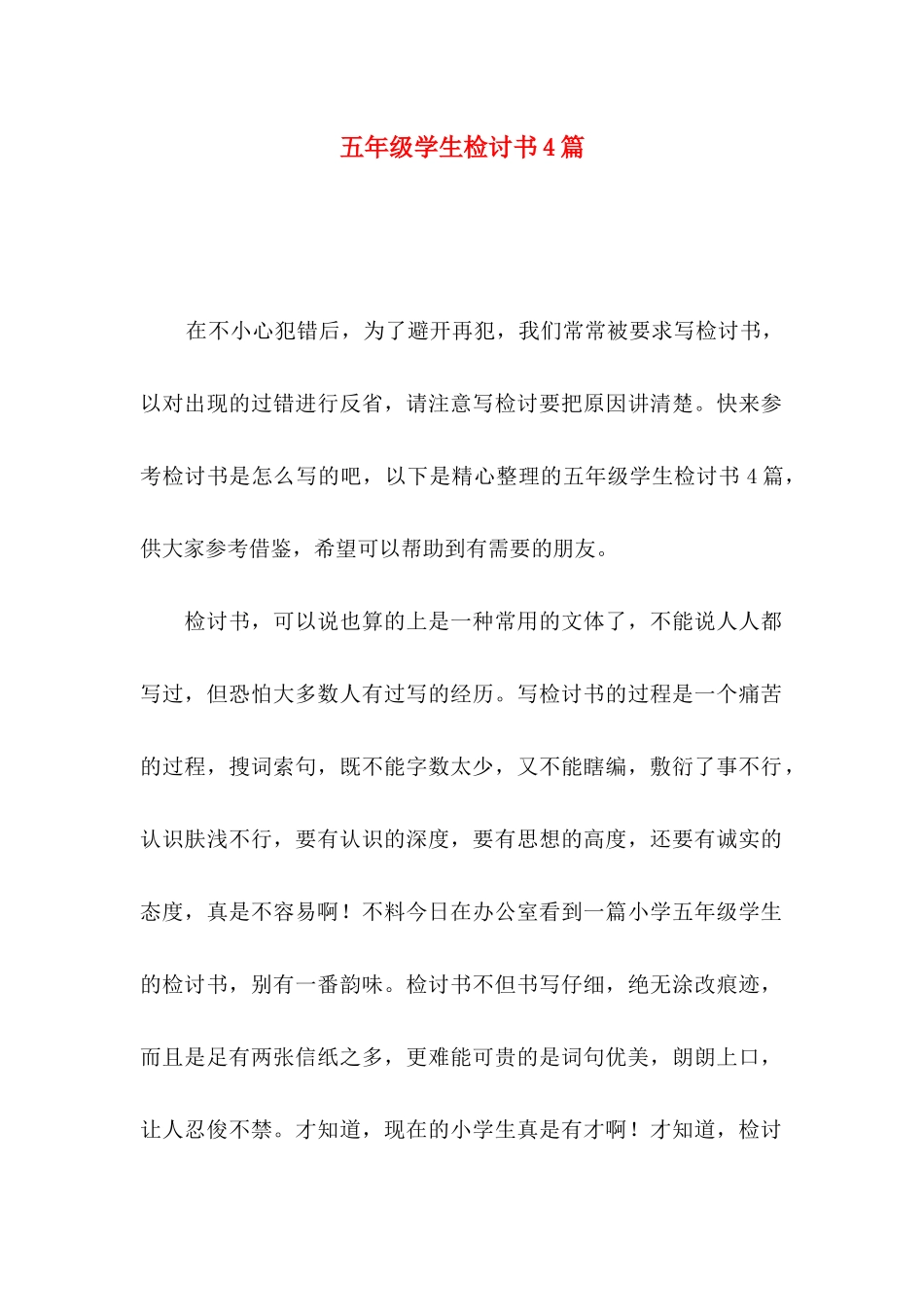 五年级学生检讨书4篇

在不小心犯错后，为了避开再犯，我们常常被要求写检讨书，以对出现的过错进行反省，请注意写检讨要把原因讲清楚。快来参考检讨书是怎么写的吧，以下是精心整理的五年级学生检讨书4篇，供大家参考借鉴，希望可以帮助到有需要的朋友。

检讨书，可以说也算的上是一种常用的文体了，不能说人人都写过，但恐怕大多数人有过写的经历。写检讨书的过程是一个痛苦的过程，搜词索句，既不能字数太少，又不能瞎编，敷衍了事不行，认识肤浅不行，要有认识的深度，要有思想的高度，还要有诚实的态度，真是不容易啊！不料今日在办公室看到一篇小学五年级学生的检讨书，别有一番韵味。检讨书不但书写仔细，绝无涂改痕迹，而且是足有两张信纸之多，更难能可贵的是词句优美，朗朗上口，让人忍俊不禁。才知道，现在的小学生真是有才啊！才知道，检讨